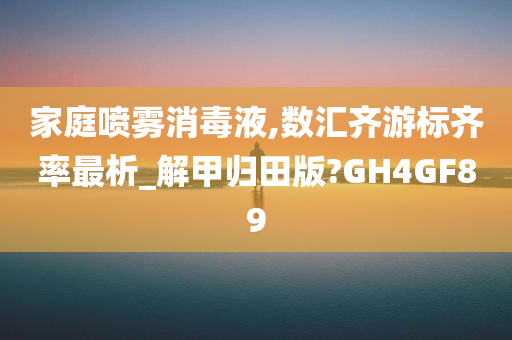 家庭喷雾消毒液,数汇齐游标齐率最析_解甲归田版?GH4GF89